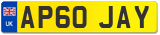 UK
AP60 JAY